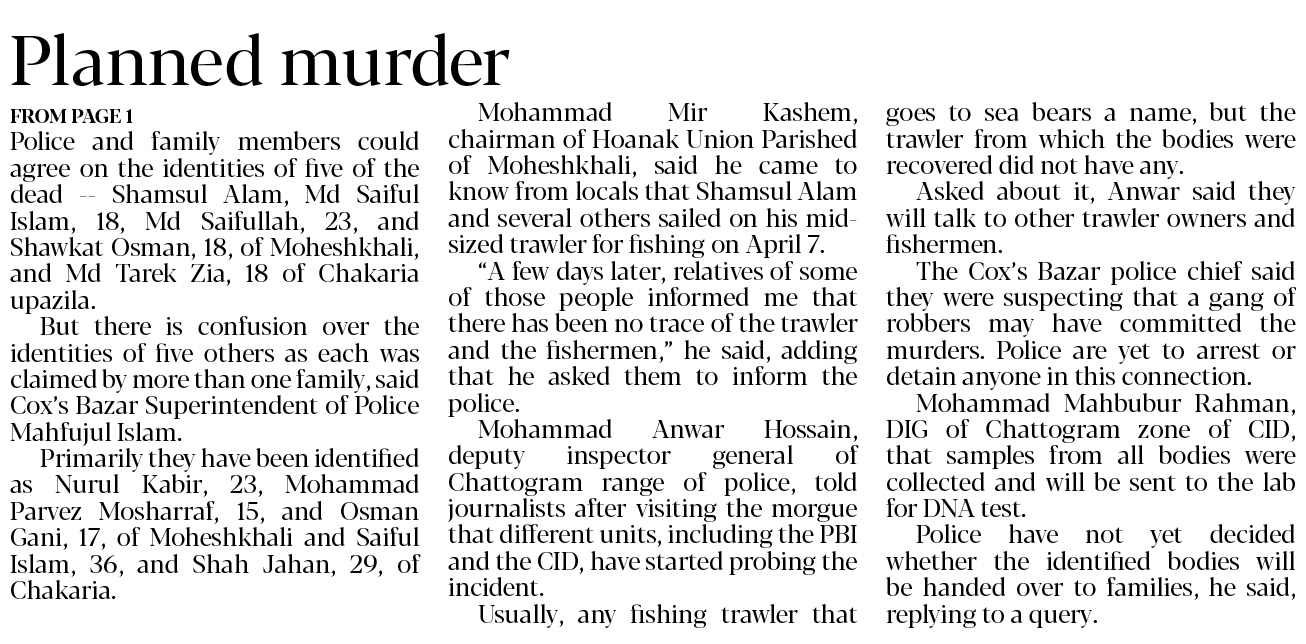 Planned murder

FROM PAGE 1

Police and family members could agree on the identities of five of the dead -- Shamsul Alam, Md Saiful Islam, 18, Md Saifullah, 23, and Shawkat Osman, 18, of Moheshkhali, and Md Tarek Zia, 18 of Chakaria upazila.

But there is confusion over the identities of five others as each was claimed by more than one family, said Cox's Bazar Superintendent of Police Mahfujul Islam.

Primarily they have been identified as Nurul Kabir, 23, Mohammad Parvez Mosharraf, 15, and Osman Gani, 17, of Moheshkhali and Saiful Islam, 36, and Shah Jahan, 29, of Chakaria.

Mohammad Mir Kashem, chairman of Hoanak Union Parished of Moheshkhali, said he came to know from locals that Shamsul Alam and several others sailed on his mid-sized trawler for fishing on April 7.

"A few days later, relatives of some of those people informed me that there has been no trace of the trawler and the fishermen," he said, adding that he asked them to inform the police.

Mohammad Anwar Hossain, deputy inspector general of Chattogram range of police, told journalists after visiting the morgue that different units, including the PBI and the CID, have started probing the incident.

Usually, any fishing trawler that goes to sea bears a name, but the trawler from which the bodies were recovered did not have any.

Asked about it, Anwar said they will talk to other trawler owners and fishermen.

The Cox's Bazar police chief said they were suspecting that a gang of robbers may have committed the murders. Police are yet to arrest or detain anyone in this connection.

Mohammad Mahbubur Rahman, DIG of Chattogram zone of CID, that samples from all bodies were collected and will be sent to the lab for DNA test.

Police have not yet decided whether the identified bodies will be handed over to families, he said, replying to a query.